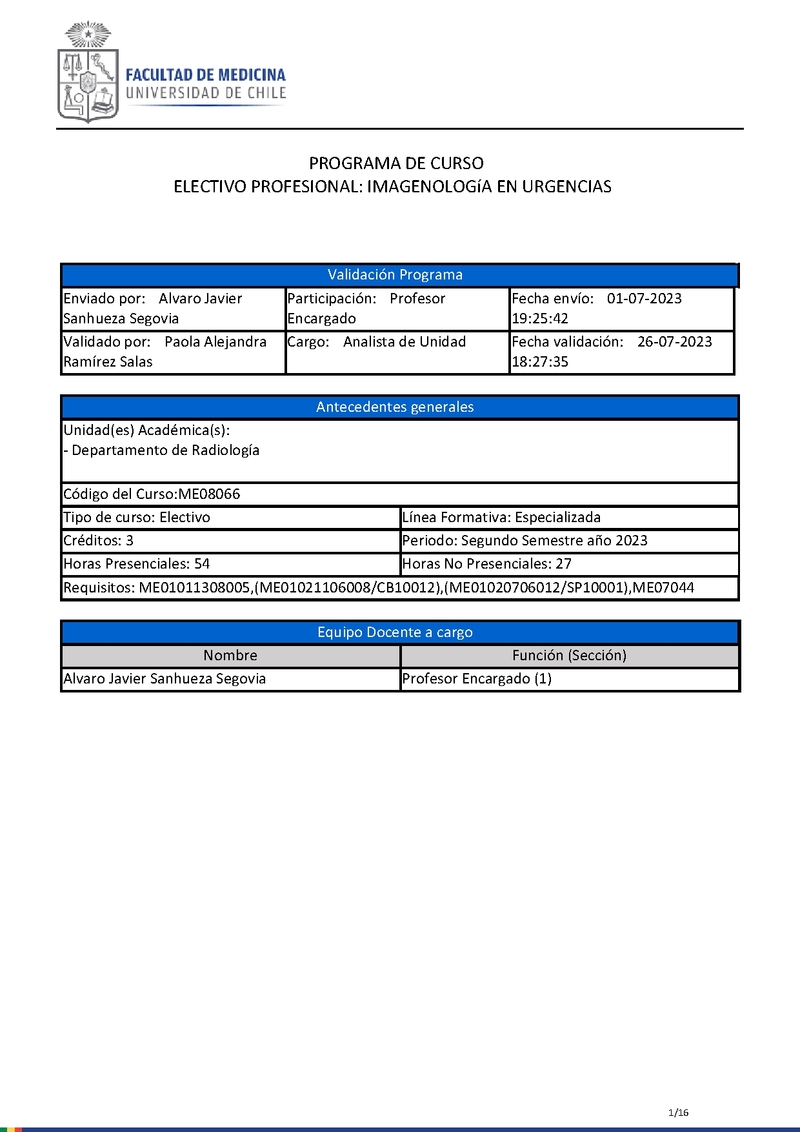 FACULTAD DE MEDICINA
UNIVERSIDAD DE CHILE

PROGRAMA DE CURSO
ELECTIVO PROFESIONAL: IMAGENOLOGíA EN URGENCIAS

| Validación Programa | | |
|---|---|---|
| Enviado por: Alvaro Javier Sanhueza Segovia | Participación: Profesor Encargado | Fecha envío: 01-07-2023 19:25:42 |
| Validado por: Paola Alejandra Ramírez Salas | Cargo: Analista de Unidad | Fecha validación: 26-07-2023 18:27:35 |

| Antecedentes generales | |
|---|---|
| Unidad(es) Académica(s): - Departamento de Radiología | |
| Código del Curso:ME08066 | |
| Tipo de curso: Electivo | Línea Formativa: Especializada |
| Créditos: 3 | Periodo: Segundo Semestre año 2023 |
| Horas Presenciales: 54 | Horas No Presenciales: 27 |
| Requisitos: ME01011308005,(ME01021106008/CB10012),(ME01020706012/SP10001),ME07044 | |

| Equipo Docente a cargo | |
|---|---|
| Nombre | Función (Sección) |
| Alvaro Javier Sanhueza Segovia | Profesor Encargado (1) |

1/16